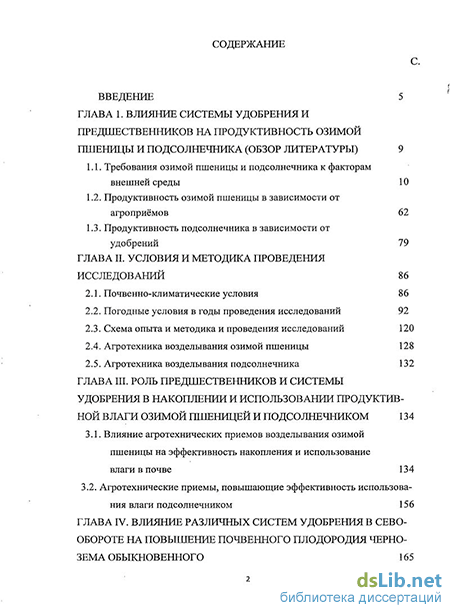 СОДЕРЖАНИЕ

С.

ВВЕДЕНИЕ 5

ГЛАВА 1. ВЛИЯНИЕ СИСТЕМЫ УДОБРЕНИЯ И ПРЕДШЕСТВЕННИКОВ НА ПРОДУКТИВНОСТЬ ОЗИМОЙ ПШЕНИЦЫ И ПОДСОЛНЕЧНИКА (ОБЗОР ЛИТЕРАТУРЫ) 9

1.1. Требования озимой пшеницы и подсолнечника к факторам внешней среды 10

1.2. Продуктивность озимой пшеницы в зависимости от агроприёмов 62

1.3. Продуктивность подсолнечника в зависимости от удобрений 79

ГЛАВА II. УСЛОВИЯ И МЕТОДИКА ПРОВЕДЕНИЯ ИССЛЕДОВАНИЙ 86

2.1. Почвенно-климатические условия 86

2.2. Погодные условия в годы проведения исследований 92

2.3. Схема опыта и методика и проведения исследований 120

2.4. Агротехника возделывания озимой пшеницы 128

2.5. Агротехника возделывания подсолнечника 132

ГЛАВА III. РОЛЬ ПРЕДШЕСТВЕННИКОВ И СИСТЕМЫ УДОБРЕНИЯ В НАКОПЛЕНИИ И ИСПОЛЬЗОВАНИИ ПРОДУКТИВНОЙ ВЛАГИ ОЗИМОЙ ПШЕНИЦЕЙ И ПОДСОЛНЕЧНИКОМ 134

3.1. Влияние агротехнических приемов возделывания озимой пшеницы на эффективность накопления и использование влаги в почве 134

3.2. Агротехнические приемы, повышающие эффективность использования влаги подсолнечником 156

ГЛАВА IV. ВЛИЯНИЕ РАЗЛИЧНЫХ СИСТЕМ УДОБРЕНИЯ В СЕВООБОРОТЕ НА ПОВЫШЕНИЕ ПОЧВЕННОГО ПЛОДОРОДИЯ ЧЕРНОЗЕМА ОБЫКНОВЕННОГО 165

2

dsLib.net
библиотека диссертаций